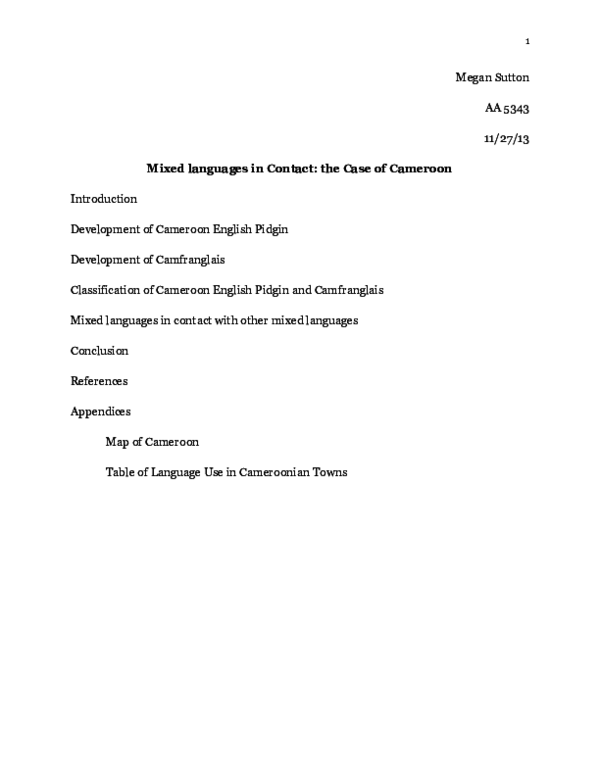 1

Megan Sutton

AA 5343

11/27/13

Mixed languages in Contact: the Case of Cameroon

Introduction

Development of Cameroon English Pidgin

Development of Camfranglais

Classification of Cameroon English Pidgin and Camfranglais

Mixed languages in contact with other mixed languages

Conclusion

References

Appendices

Map of Cameroon

Table of Language Use in Cameroonian Towns